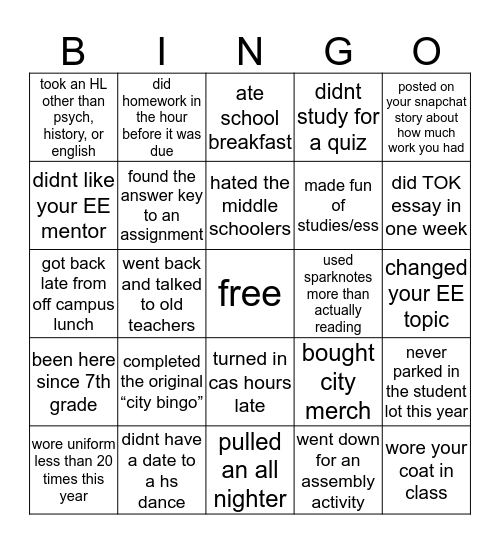 | B | I | N | G | O |
|---|---|---|---|---|
| took an HL other than psych, history, or english | did homework in the hour before it was due | ate school breakfast | didnt study for a quiz | posted on your snapchat story about how much work you had |
| didnt like your EE mentor | found the answer key to an assignment | hated the middle schoolers | made fun of studies/ess | did TOK essay in one week |
| got back late from off campus lunch | went back and talked to old teachers | free | used sparknotes more than actually reading | changed your EE topic |
| been here since 7th grade | completed the original “city bingo” | turned in cas hours late | bought city merch | never parked in the student lot this year |
| wore uniform less than 20 times this year | didnt have a date to a hs dance | pulled an all nighter | went down for an assembly activity | wore your coat in class |